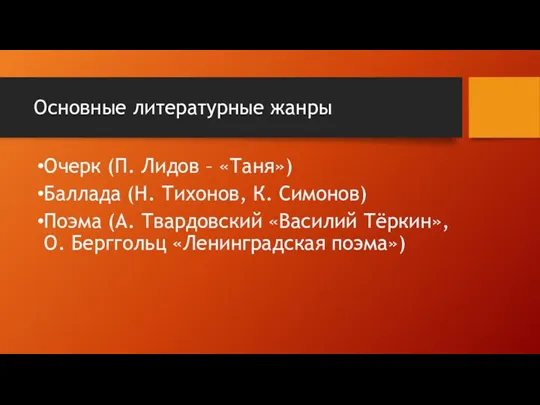 Основные литературные жанры

•Очерк (П. Лидов – «Таня»)
•Баллада (Н. Тихонов, К. Симонов)
•Поэма (А. Твардовский «Василий Тёркин», О. Берггольц «Ленинградская поэма»)